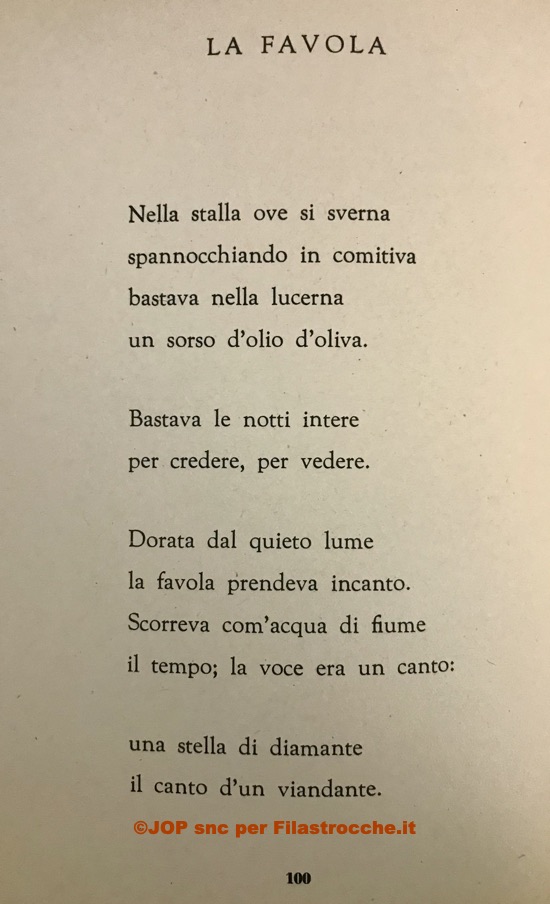 LA FAVOLA

Nella stalla ove si sverna
spannocchiando in comitiva
bastava nella lucerna
un sorso d'olio d'oliva.

Bastava le notti intere
per credere, per vedere.

Dorata dal quieto lume
la favola prendeva incanto.
Scorreva com'acqua di fiume
il tempo; la voce era un canto:

una stella di diamante
il canto d'un viandante.

©JOP snc per Filastrocche.it

100